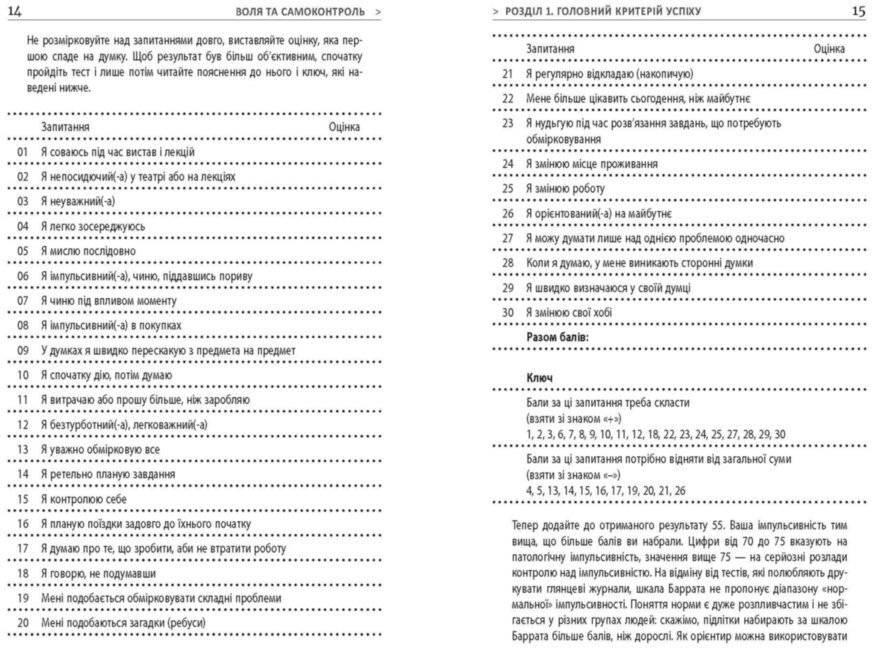 14 ВОЛЯ ТА САМОКОНТРОЛЬ >

Не розмірковуйте над запитаннями довго, виставляйте оцінку, яка першою спаде на думку. Щоб результат був більш об'єктивним, спочатку пройдіть тест і лише потім читайте пояснення до нього і ключ, які наведені нижче.

| | Запитання | Оцінка |
|---|---|---|
| 01 | Я соваюсь під час вистав і лекцій | |
| 02 | Я непосидючий(-а) у театрі або на лекціях | |
| 03 | Я неуважний(-а) | |
| 04 | Я легко зосереджуюсь | |
| 05 | Я мислю послідовно | |
| 06 | Я імпульсивний(-а), чиню, піддавшись пориву | |
| 07 | Я чиню під впливом моменту | |
| 08 | Я імпульсивний(-а) в покупках | |
| 09 | У думках я швидко перескакую з предмета на предмет | |
| 10 | Я спочатку дію, потім думаю | |
| 11 | Я витрачаю або прошу більше, ніж заробляю | |
| 12 | Я безтурботний(-а), легковажний(-а) | |
| 13 | Я уважно обмірковую все | |
| 14 | Я ретельно планую завдання | |
| 15 | Я контролюю себе | |
| 16 | Я планую поїздки задовго до їхнього початку | |
| 17 | Я думаю про те, що зробити, аби не втратити роботу | |
| 18 | Я говорю, не подумавши | |
| 19 | Мені подобається обмірковувати складні проблеми | |
| 20 | Мені подобаються загадки (ребуси) | |

> РОЗДІЛ 1. ГОЛОВНИЙ КРИТЕРІЙ УСПІХУ 15

| | Запитання | Оцінка |
|---|---|---|
| 21 | Я регулярно відкладаю (накопичую) | |
| 22 | Мене більше цікавить сьогодення, ніж майбутнє | |
| 23 | Я нудьгую під час розв'язання завдань, що потребують обмірковування | |
| 24 | Я змінюю місце проживання | |
| 25 | Я змінюю роботу | |
| 26 | Я орієнтований(-а) на майбутнє | |
| 27 | Я можу думати лише над однією проблемою одночасно | |
| 28 | Коли я думаю, у мене виникають сторонні думки | |
| 29 | Я швидко визначаюся у своїй думці | |
| 30 | Я змінюю свої хобі | |
| | Разом балів: | |

Ключ

Бали за ці запитання треба скласти (взяти зі знаком «+»)
1, 2, 3, 6, 7, 8, 9, 10, 11, 12, 18, 22, 23, 24, 25, 27, 28, 29, 30

Бали за ці запитання потрібно відняти від загальної суми (взяти зі знаком «–»)
4, 5, 13, 14, 15, 16, 17, 19, 20, 21, 26

Тепер додайте до отриманого результату 55. Ваша імпульсивність тим вища, що більше балів ви набрали. Цифри від 70 до 75 вказують на патологічну імпульсивність, значення вище 75 — на серйозні розлади контролю над імпульсивністю. На відміну від тестів, які полюбляють друкувати глянцеві журнали, шкала Баррата не пропонує діапазону «нормальної» імпульсивності. Поняття норми є дуже розпливчастим і не збігається у різних групах людей: скажімо, підлітки набирають за шкалою Баррата більше балів, ніж дорослі. Як орієнтир можна використовувати